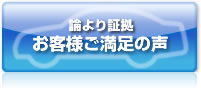 論より証拠
お客様ご満足の声